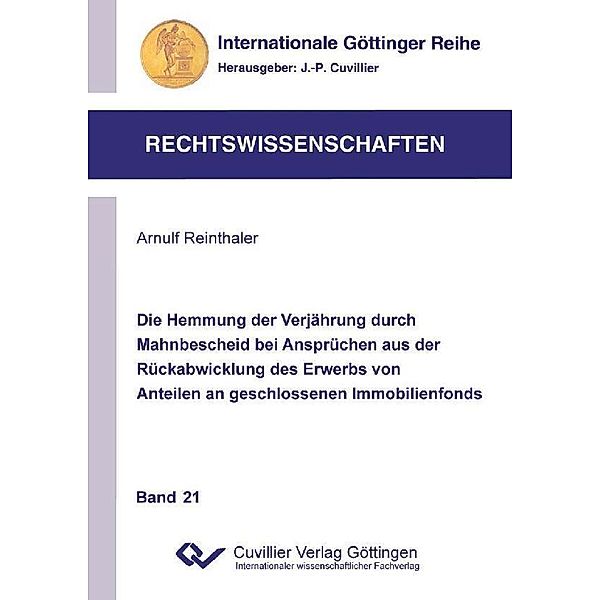 Internationale Göttinger Reihe
Herausgeber: J.-P. Cuvillier

RECHTSWISSENSCHAFTEN

Arnulf Reinthaler

Die Hemmung der Verjährung durch Mahnbescheid bei Ansprüchen aus der Rückabwicklung des Erwerbs von Anteilen an geschlossenen Immobilienfonds

Band 21

Cuvillier Verlag Göttingen
Internationaler wissenschaftlicher Fachverlag